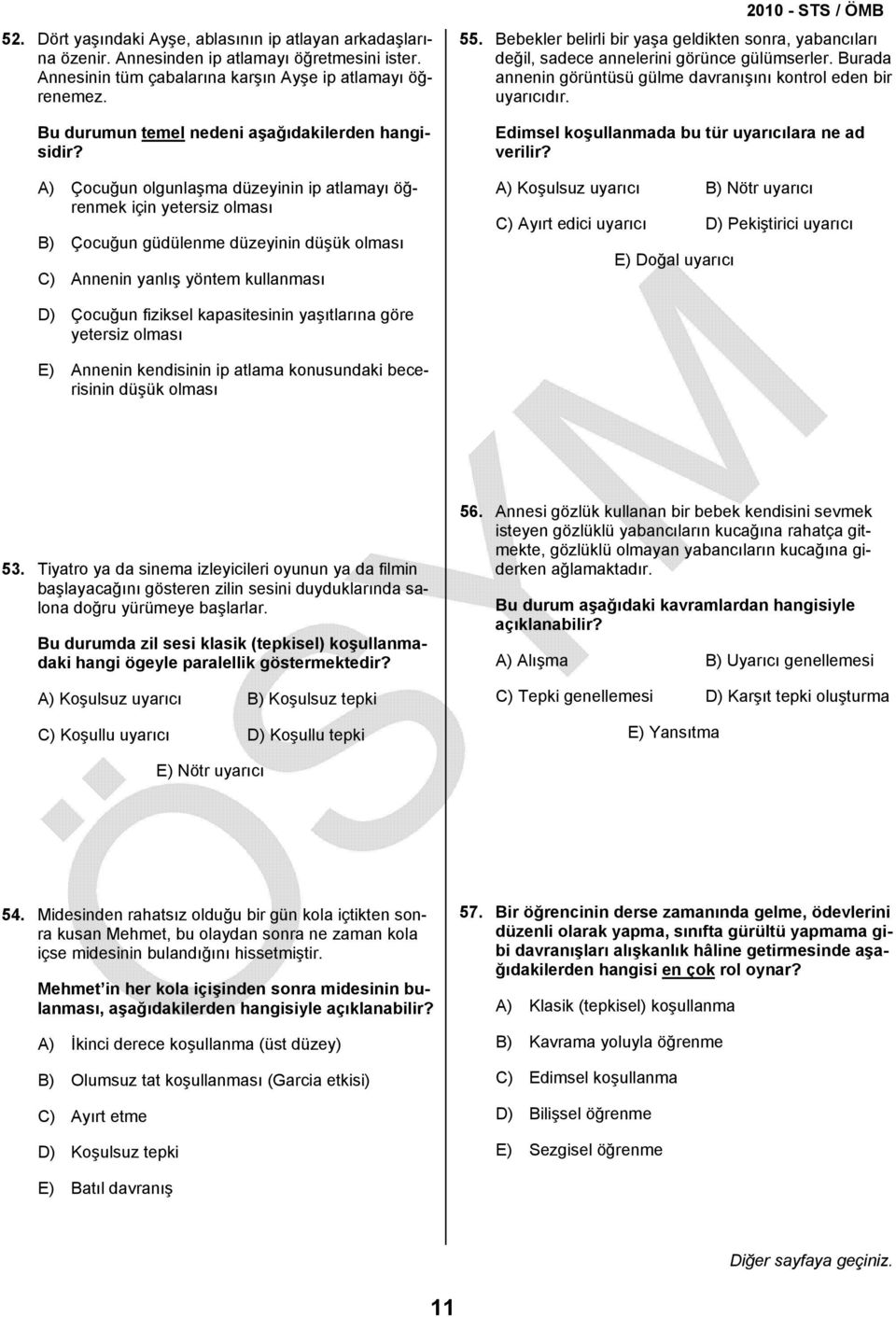 2010 - STS / ÖMB

52. Dört yaşındaki Ayşe, ablasının ip atlayan arkadaşlarına özenir. Annesinden ip atlamayı öğretmesini ister. Annesinin tüm çabalarına karşın Ayşe ip atlamayı öğrenemez.

Bu durumun temel nedeni aşağıdakilerden hangisidir?

A) Çocuğun olgunlaşma düzeyinin ip atlamayı öğrenmek için yetersiz olması

B) Çocuğun güdülenme düzeyinin düşük olması

C) Annenin yanlış yöntem kullanması

D) Çocuğun fiziksel kapasitesinin yaşıtlarına göre yetersiz olması

E) Annenin kendisinin ip atlama konusundaki becerisinin düşük olması

53. Tiyatro ya da sinema izleyicileri oyunun ya da filmin başlayacağını gösteren zilin sesini duyduklarında salona doğru yürümeye başlarlar.

Bu durumda zil sesi klasik (tepkisel) koşullanmadaki hangi ögeyle paralellik göstermektedir?

A) Koşulsuz uyarıcı
B) Koşulsuz tepki
C) Koşullu uyarıcı
D) Koşullu tepki
E) Nötr uyarıcı

54. Midesinden rahatsız olduğu bir gün kola içtikten sonra kusan Mehmet, bu olaydan sonra ne zaman kola içse midesinin bulandığını hissetmiştir.

Mehmet'in her kola içişinden sonra midesinin bulanması, aşağıdakilerden hangisiyle açıklanabilir?

A) İkinci derece koşullanma (üst düzey)

B) Olumsuz tat koşullanması (Garcia etkisi)

C) Ayırt etme

D) Koşulsuz tepki

E) Batıl davranış

55. Bebekler belirli bir yaşa geldikten sonra, yabancıları değil, sadece annelerini görünce gülümserler. Burada annenin görüntüsü gülme davranışını kontrol eden bir uyarıcıdır.

Edimsel koşullanmada bu tür uyarıcılara ne ad verilir?

A) Koşulsuz uyarıcı
B) Nötr uyarıcı
C) Ayırt edici uyarıcı
D) Pekiştirici uyarıcı
E) Doğal uyarıcı

56. Annesi gözlük kullanan bir bebek kendisini sevmek isteyen gözlüklü yabancıların kucağına rahatça gitmekte, gözlüklü olmayan yabancıların kucağına giderken ağlamaktadır.

Bu durum aşağıdaki kavramlardan hangisiyle açıklanabilir?

A) Alışma
B) Uyarıcı genellemesi
C) Tepki genellemesi
D) Karşıt tepki oluşturma
E) Yansıtma

57. Bir öğrencinin derse zamanında gelme, ödevlerini düzenli olarak yapma, sınıfta gürültü yapmama gibi davranışları alışkanlık hâline getirmesinde aşağıdakilerden hangisi en çok rol oynar?

A) Klasik (tepkisel) koşullanma

B) Kavrama yoluyla öğrenme

C) Edimsel koşullanma

D) Bilişsel öğrenme

E) Sezgisel öğrenme

Diğer sayfaya geçiniz.

11

ÖSYM